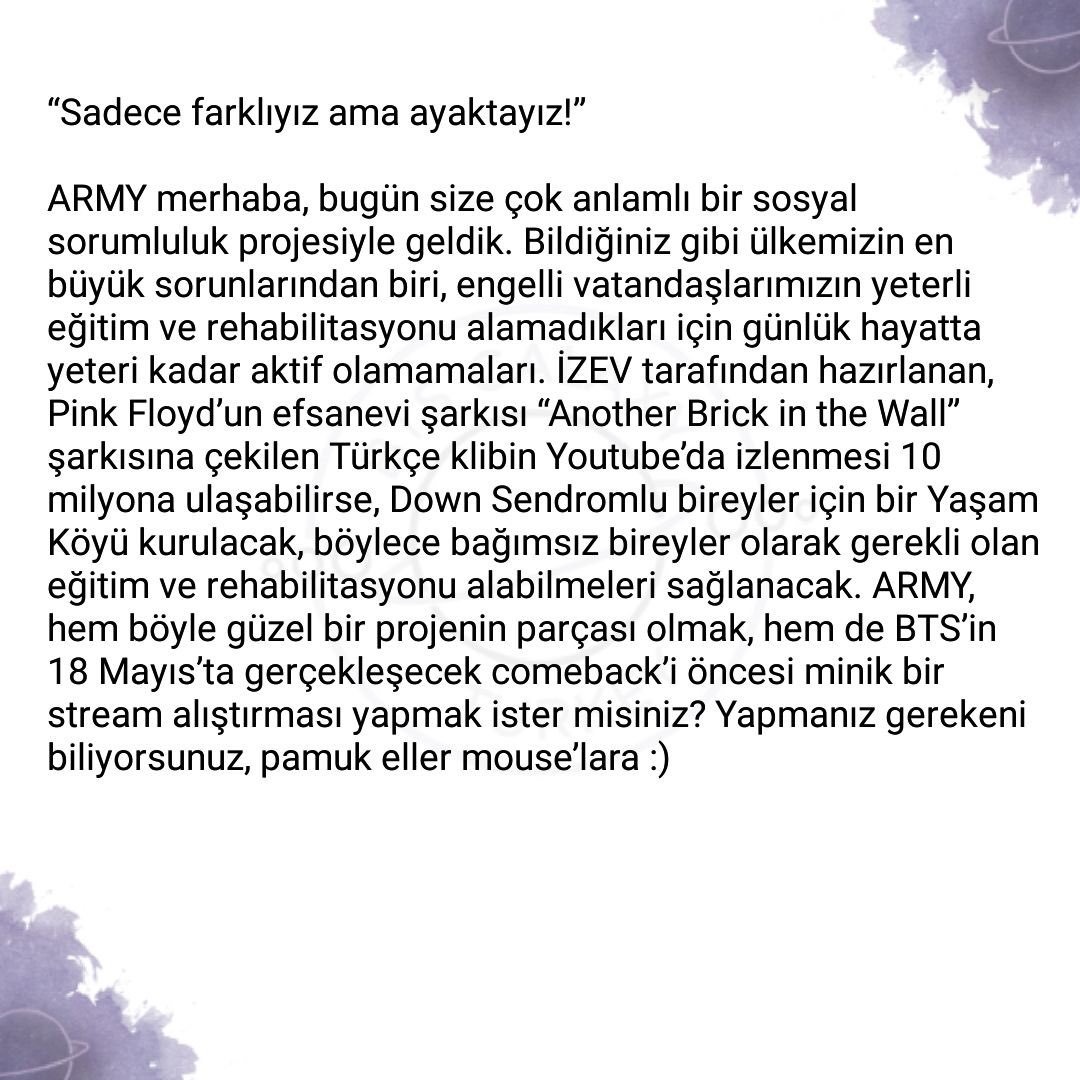 "Sadece farklıyız ama ayaktayız!"

ARMY merhaba, bugün size çok anlamlı bir sosyal sorumluluk projesiyle geldik. Bildiğiniz gibi ülkemizin en büyük sorunlarından biri, engelli vatandaşlarımızın yeterli eğitim ve rehabilitasyonu alamadıkları için günlük hayatta yeteri kadar aktif olamamaları. İZEV tarafından hazırlanan, Pink Floyd'un efsanevi şarkısı "Another Brick in the Wall" şarkısına çekilen Türkçe klibin Youtube'da izlenmesi 10 milyona ulaşabilirse, Down Sendromlu bireyler için bir Yaşam Köyü kurulacak, böylece bağımsız bireyler olarak gerekli olan eğitim ve rehabilitasyonu alabilmeleri sağlanacak. ARMY, hem böyle güzel bir projenin parçası olmak, hem de BTS'in 18 Mayıs'ta gerçekleşecek comeback'i öncesi minik bir stream alıştırması yapmak ister misiniz? Yapmanız gerekeni biliyorsunuz, pamuk eller mouse'lara :)